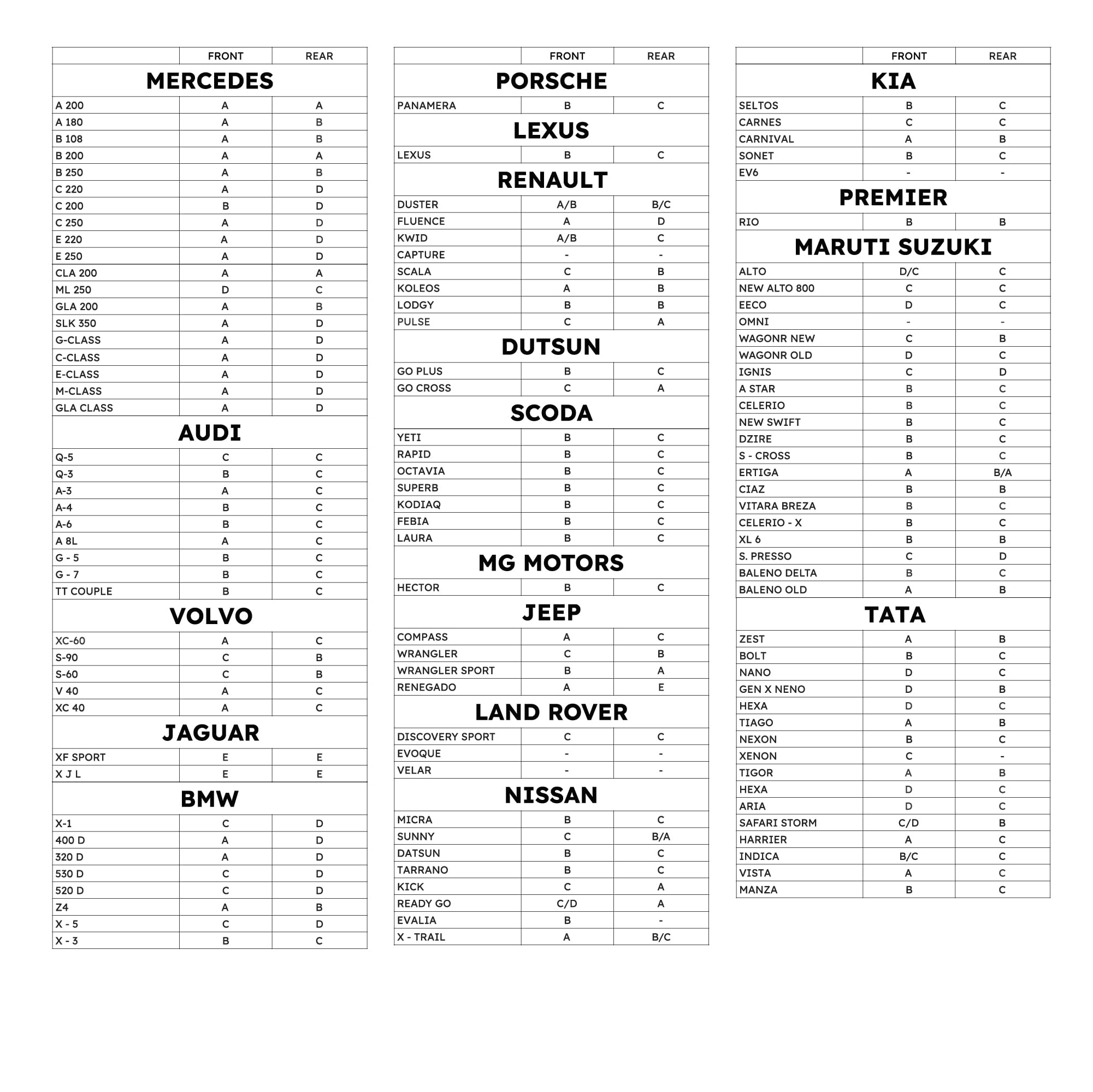 | | FRONT | REAR |
|---|---|---|
| **MERCEDES** | | |
| A 200 | A | A |
| A 180 | A | B |
| B 108 | A | B |
| B 200 | A | A |
| B 250 | A | B |
| C 220 | A | D |
| C 200 | B | D |
| C 250 | A | D |
| E 220 | A | D |
| E 250 | A | D |
| CLA 200 | A | A |
| ML 250 | D | C |
| GLA 200 | A | B |
| SLK 350 | A | D |
| G-CLASS | A | D |
| C-CLASS | A | D |
| E-CLASS | A | D |
| M-CLASS | A | D |
| GLA CLASS | A | D |
| **AUDI** | | |
| Q-5 | C | C |
| Q-3 | B | C |
| A-3 | A | C |
| A-4 | B | C |
| A-6 | B | C |
| A 8L | A | C |
| G - 5 | B | C |
| G - 7 | B | C |
| TT COUPLE | B | C |
| **VOLVO** | | |
| XC-60 | A | C |
| S-90 | C | B |
| S-60 | C | B |
| V 40 | A | C |
| XC 40 | A | C |
| **JAGUAR** | | |
| XF SPORT | E | E |
| X J L | E | E |
| **BMW** | | |
| X-1 | C | D |
| 400 D | A | D |
| 320 D | A | D |
| 530 D | C | D |
| 520 D | C | D |
| Z4 | A | B |
| X - 5 | C | D |
| X - 3 | B | C |

| | FRONT | REAR |
|---|---|---|
| **PORSCHE** | | |
| PANAMERA | B | C |
| **LEXUS** | | |
| LEXUS | B | C |
| **RENAULT** | | |
| DUSTER | A/B | B/C |
| FLUENCE | A | D |
| KWID | A/B | C |
| CAPTURE | - | - |
| SCALA | C | B |
| KOLEOS | A | B |
| LODGY | B | B |
| PULSE | C | A |
| **DUTSUN** | | |
| GO PLUS | B | C |
| GO CROSS | C | A |
| **SCODA** | | |
| YETI | B | C |
| RAPID | B | C |
| OCTAVIA | B | C |
| SUPERB | B | C |
| KODIAQ | B | C |
| FEBIA | B | C |
| LAURA | B | C |
| **MG MOTORS** | | |
| HECTOR | B | C |
| **JEEP** | | |
| COMPASS | A | C |
| WRANGLER | C | B |
| WRANGLER SPORT | B | A |
| RENEGADO | A | E |
| **LAND ROVER** | | |
| DISCOVERY SPORT | C | C |
| EVOQUE | - | - |
| VELAR | - | - |
| **NISSAN** | | |
| MICRA | B | C |
| SUNNY | C | B/A |
| DATSUN | B | C |
| TARRANO | B | C |
| KICK | C | A |
| READY GO | C/D | A |
| EVALIA | B | - |
| X - TRAIL | A | B/C |

| | FRONT | REAR |
|---|---|---|
| **KIA** | | |
| SELTOS | B | C |
| CARNES | C | C |
| CARNIVAL | A | B |
| SONET | B | C |
| EV6 | - | - |
| **PREMIER** | | |
| RIO | B | B |
| **MARUTI SUZUKI** | | |
| ALTO | D/C | C |
| NEW ALTO 800 | C | C |
| EECO | D | C |
| OMNI | - | - |
| WAGONR NEW | C | B |
| WAGONR OLD | D | C |
| IGNIS | C | D |
| A STAR | B | C |
| CELERIO | B | C |
| NEW SWIFT | B | C |
| DZIRE | B | C |
| S - CROSS | B | C |
| ERTIGA | A | B/A |
| CIAZ | B | B |
| VITARA BREZA | B | C |
| CELERIO - X | B | C |
| XL 6 | B | B |
| S. PRESSO | C | D |
| BALENO DELTA | B | C |
| BALENO OLD | A | B |
| **TATA** | | |
| ZEST | A | B |
| BOLT | B | C |
| NANO | D | C |
| GEN X NENO | D | B |
| HEXA | D | C |
| TIAGO | A | B |
| NEXON | B | C |
| XENON | C | - |
| TIGOR | A | B |
| HEXA | D | C |
| ARIA | D | C |
| SAFARI STORM | C/D | B |
| HARRIER | A | C |
| INDICA | B/C | C |
| VISTA | A | C |
| MANZA | B | C |